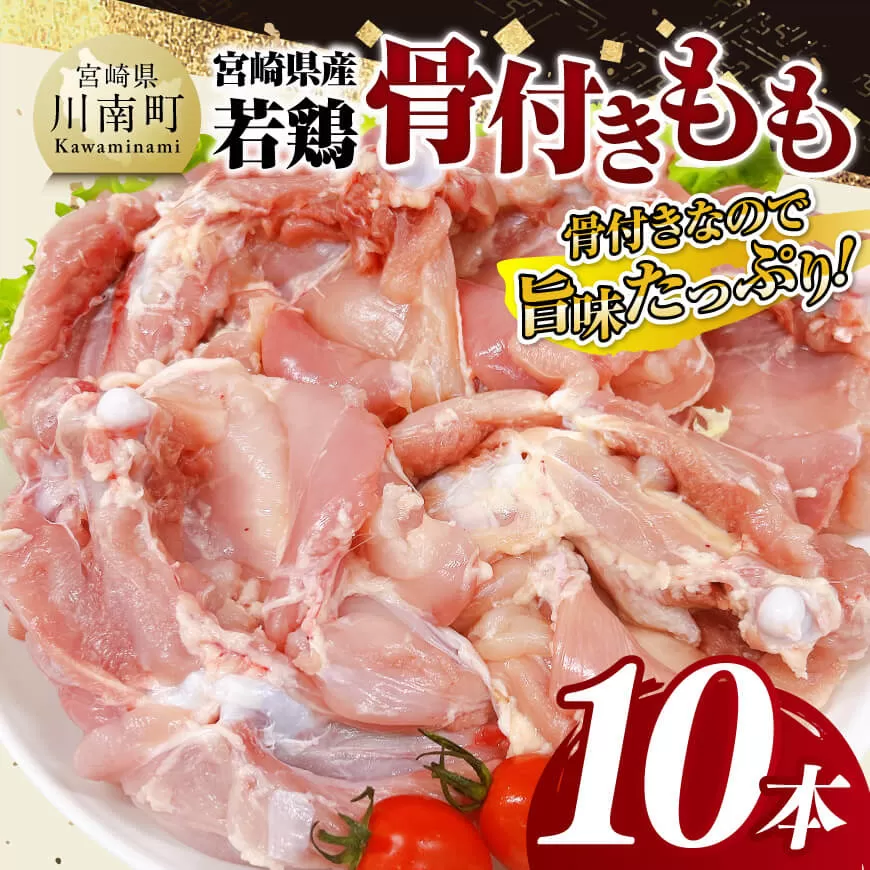 宮崎県
川南町
Kawaminami

宮崎県産
若鶏
骨付きもも

骨付きなので
旨味たっぷり!

10本